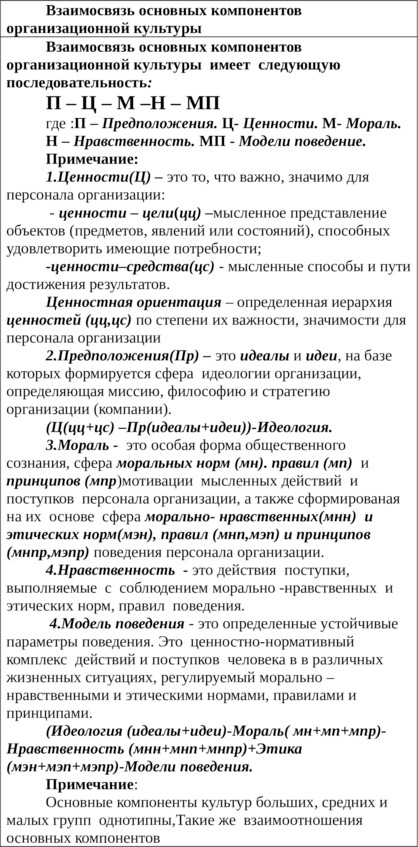 Взаимосвязь основных компонентов организационной культуры

Взаимосвязь основных компонентов организационной культуры имеет следующую последовательность:

П – Ц – М –Н – МП

где :П – Предположения. Ц- Ценности. М- Мораль. Н – Нравственность. МП - Модели поведение.

Примечание:

1.Ценности(Ц) – это то, что важно, значимо для персонала организации:

- ценности – цели(цц) –мысленное представление объектов (предметов, явлений или состояний), способных удовлетворить имеющие потребности;

-ценности–средства(цс) - мысленные способы и пути достижения результатов.

Ценностная ориентация – определенная иерархия ценностей (цц,цс) по степени их важности, значимости для персонала организации

2.Предположения(Пр) – это идеалы и идеи, на базе которых формируется сфера идеологии организации, определяющая миссию, философию и стратегию организации (компании).

(Ц(цц+цс) –Пр(идеалы+идеи))-Идеология.

3.Мораль - это особая форма общественного сознания, сфера моральных норм (мн). правил (мп) и принципов (мпр)мотивации мысленных действий и поступков персонала организации, а также сформированая на их основе сфера морально- нравственных(мнн) и этических норм(мэн), правил (мнп,мэп) и принципов (мнпр,мэпр) поведения персонала организации.

4.Нравственность - это действия поступки, выполняемые с соблюдением морально -нравственных и этических норм, правил поведения.

4.Модель поведения - это определенные устойчивые параметры поведения. Это ценностно-нормативный комплекс действий и поступков человека в в различных жизненных ситуациях, регулируемый морально – нравственными и этическими нормами, правилами и принципами.

(Идеология (идеалы+идеи)-Мораль( мн+мп+мпр)-Нравственность (мнн+мнп+мнпр)+Этика (мэн+мэп+мэпр)-Модели поведения.

Примечание:

Основные компоненты культур больших, средних и малых групп однотипны,Такие же взаимоотношения основных компонентов